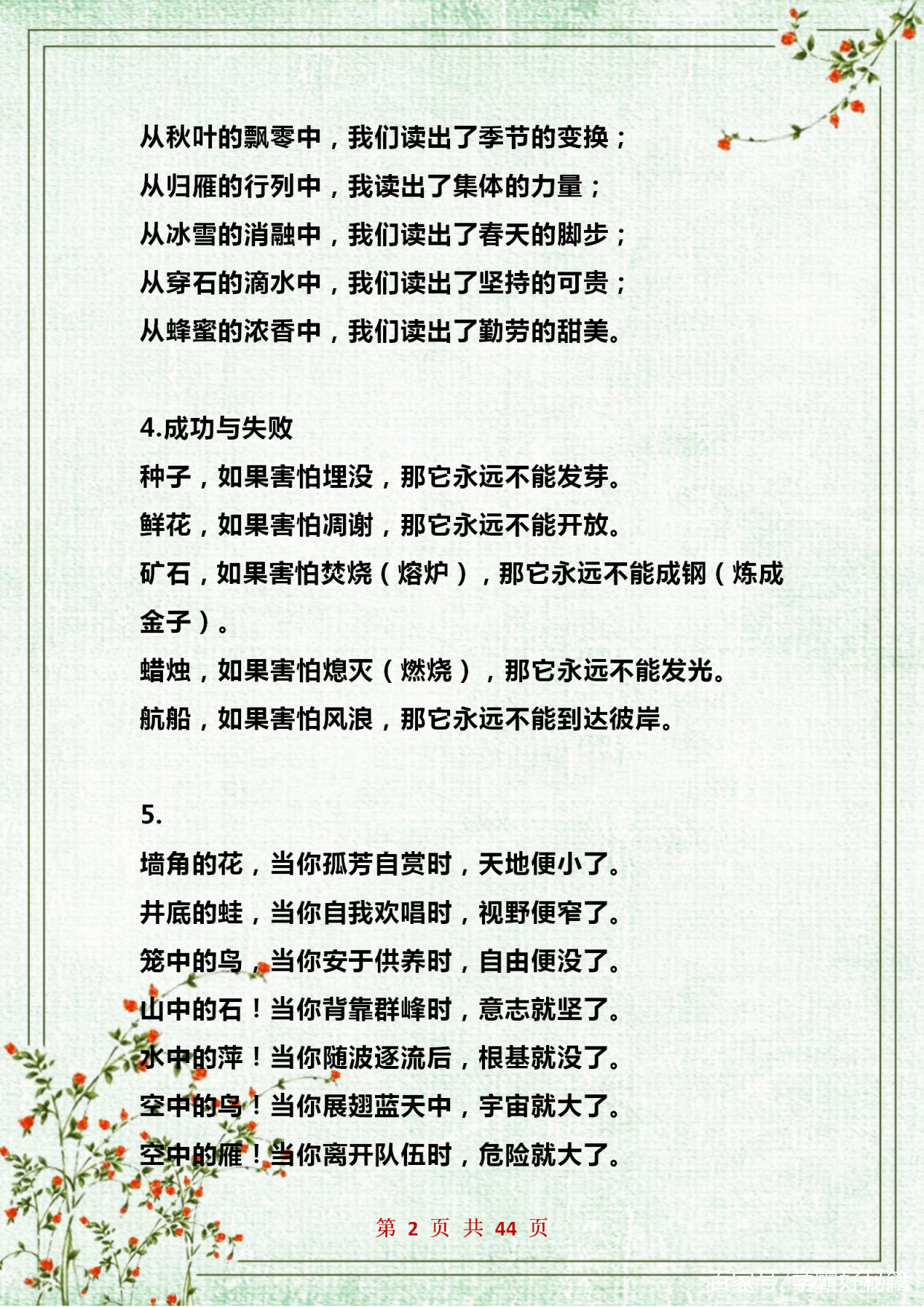 从秋叶的飘零中，我们读出了季节的变换；
从归雁的行列中，我读出了集体的力量；
从冰雪的消融中，我们读出了春天的脚步；
从穿石的滴水中，我们读出了坚持的可贵；
从蜂蜜的浓香中，我们读出了勤劳的甜美。

4.成功与失败
种子，如果害怕埋没，那它永远不能发芽。
鲜花，如果害怕凋谢，那它永远不能开放。
矿石，如果害怕焚烧（熔炉），那它永远不能成钢（炼成金子）。
蜡烛，如果害怕熄灭（燃烧），那它永远不能发光。
航船，如果害怕风浪，那它永远不能到达彼岸。

5.
墙角的花，当你孤芳自赏时，天地便小了。
井底的蛙，当你自我欢唱时，视野便窄了。
笼中的鸟，当你安于供养时，自由便没了。
山中的石！当你背靠群峰时，意志就坚了。
水中的萍！当你随波逐流后，根基就没了。
空中的鸟！当你展翅蓝天中，宇宙就大了。
空中的雁！当你离开队伍时，危险就大了。

第 2 页 共 44 页

百家号/学霸好秘籍